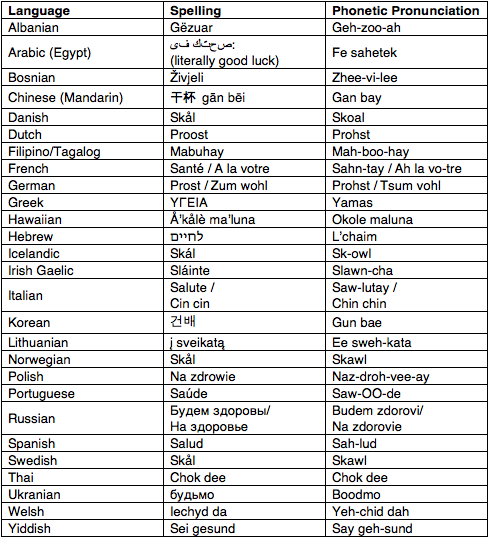 | Language | Spelling | Phonetic Pronunciation |
|---|---|---|
| Albanian | Gëzuar | Geh-zoo-ah |
| Arabic (Egypt) | فى صحتك: (literally good luck) | Fe sahetek |
| Bosnian | Živjeli | Zhee-vi-lee |
| Chinese (Mandarin) | 干杯 gān bēi | Gan bay |
| Danish | Skål | Skoal |
| Dutch | Proost | Prohst |
| Filipino/Tagalog | Mabuhay | Mah-boo-hay |
| French | Santé / A la votre | Sahn-tay / Ah la vo-tre |
| German | Prost / Zum wohl | Prohst / Tsum vohl |
| Greek | ΥΓΕΙΑ | Yamas |
| Hawaiian | Å'kålè ma'luna | Okole maluna |
| Hebrew | לחיים | L'chaim |
| Icelandic | Skál | Sk-owl |
| Irish Gaelic | Sláinte | Slawn-cha |
| Italian | Salute / Cin cin | Saw-lutay / Chin chin |
| Korean | 건배 | Gun bae |
| Lithuanian | į sveikatą | Ee sweh-kata |
| Norwegian | Skål | Skawl |
| Polish | Na zdrowie | Naz-droh-vee-ay |
| Portuguese | Saúde | Saw-OO-de |
| Russian | Будем здоровы/ На здоровье | Budem zdorovi/ Na zdorovie |
| Spanish | Salud | Sah-lud |
| Swedish | Skål | Skawl |
| Thai | Chok dee | Chok dee |
| Ukranian | будьмо | Boodmo |
| Welsh | Iechyd da | Yeh-chid dah |
| Yiddish | Sei gesund | Say geh-sund |